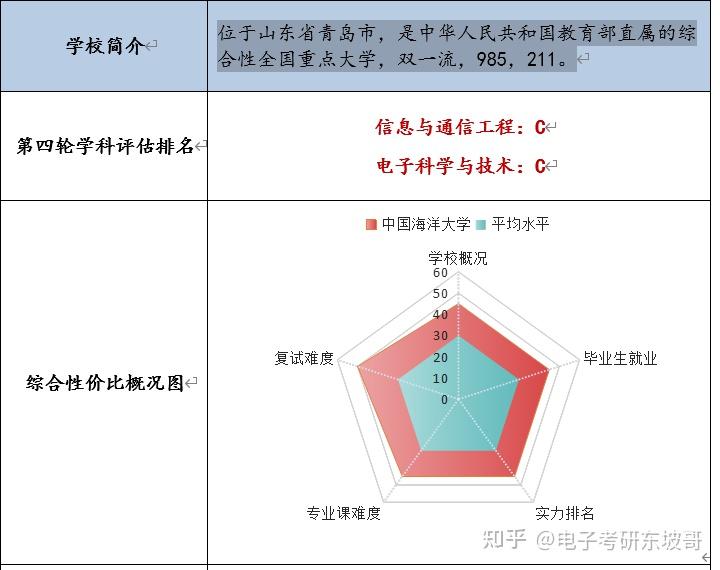 | 学校简介 | 位于山东省青岛市，是中华人民共和国教育部直属的综合性全国重点大学，双一流，985，211。 |
|---|---|
| 第四轮学科评估排名 | 信息与通信工程：C<br>电子科学与技术：C |
| 综合性价比概况图 | 中国海洋大学 平均水平<br>学校概况<br>60<br>50<br>40<br>30<br>20<br>10<br>0<br>毕业生就业<br>实力排名<br>专业课难度<br>复试难度 |

知乎 @电子考研东坡哥